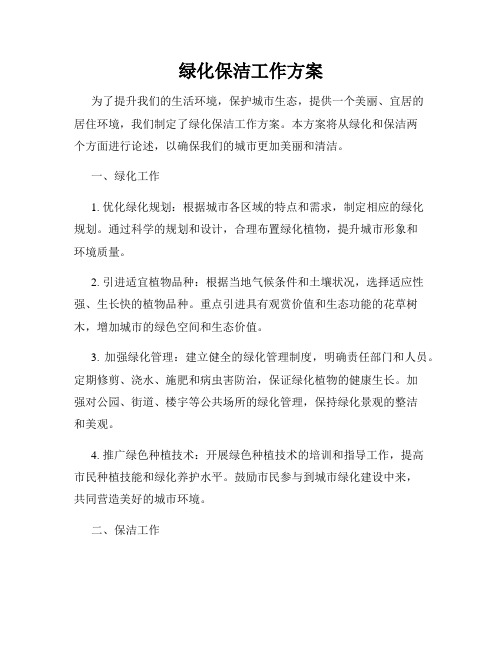 绿化保洁工作方案

为了提升我们的生活环境，保护城市生态，提供一个美丽、宜居的居住环境，我们制定了绿化保洁工作方案。本方案将从绿化和保洁两个方面进行论述，以确保我们的城市更加美丽和清洁。

一、绿化工作

1. 优化绿化规划：根据城市各区域的特点和需求，制定相应的绿化规划。通过科学的规划和设计，合理布置绿化植物，提升城市形象和环境质量。

2. 引进适宜植物品种：根据当地气候条件和土壤状况，选择适应性强、生长快的植物品种。重点引进具有观赏价值和生态功能的花草树木，增加城市的绿色空间和生态价值。

3. 加强绿化管理：建立健全的绿化管理制度，明确责任部门和人员。定期修剪、浇水、施肥和病虫害防治，保证绿化植物的健康生长。加强对公园、街道、楼宇等公共场所的绿化管理，保持绿化景观的整洁和美观。

4. 推广绿色种植技术：开展绿色种植技术的培训和指导工作，提高市民种植技能和绿化养护水平。鼓励市民参与到城市绿化建设中来，共同营造美好的城市环境。

二、保洁工作